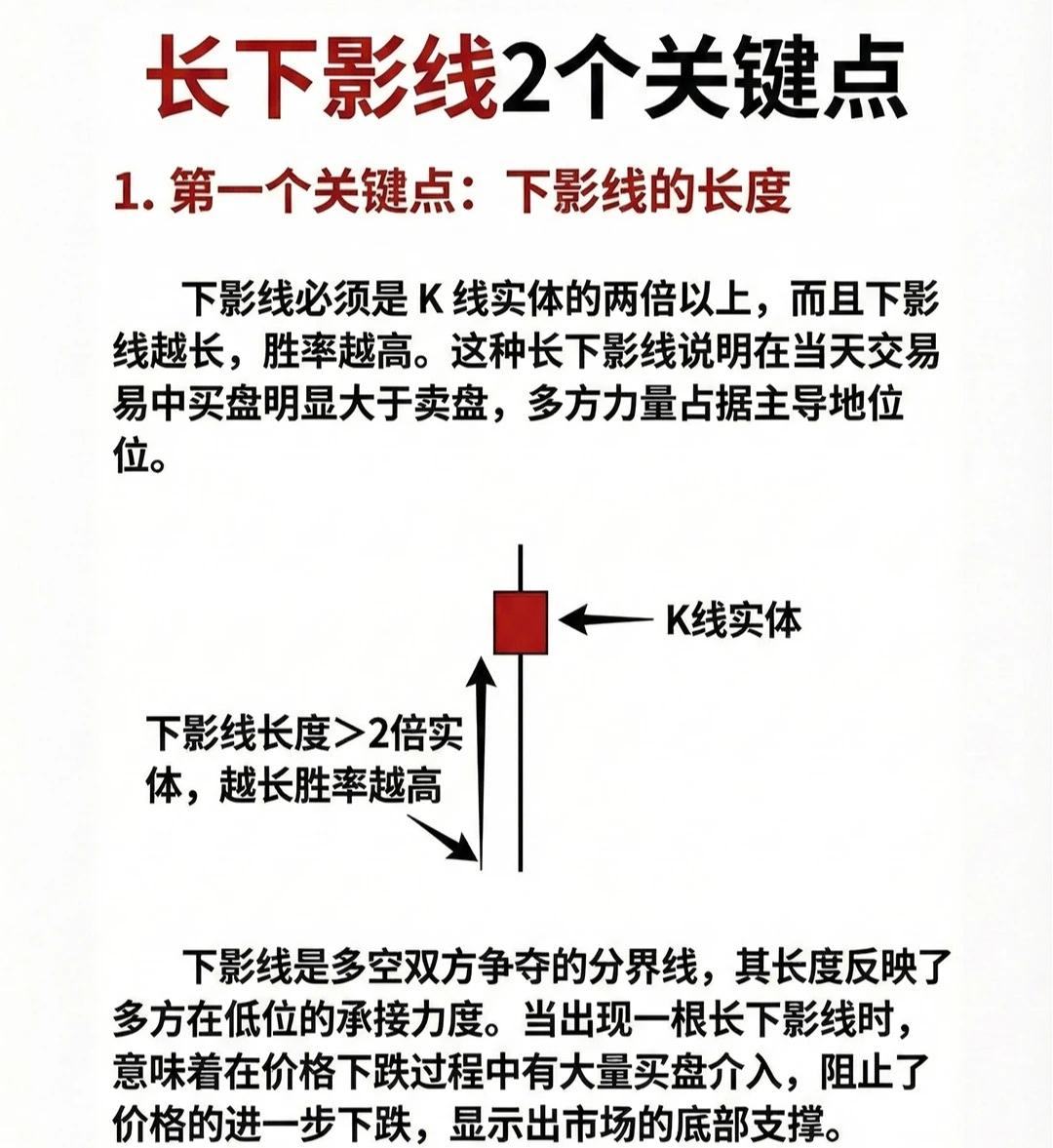 长下影线2个关键点

1. 第一个关键点：下影线的长度

下影线必须是 K 线实体的两倍以上，而且下影线越长，胜率越高。这种长下影线说明在当天交易易中买盘明显大于卖盘，多方力量占据主导地位位。

K线实体

下影线长度＞2倍实体，越长胜率越高

下影线是多空双方争夺的分界线，其长度反映了多方在低位的承接力度。当出现一根长下影线时，意味着在价格下跌过程中有大量买盘介入，阻止了价格的进一步下跌，显示出市场的底部支撑。